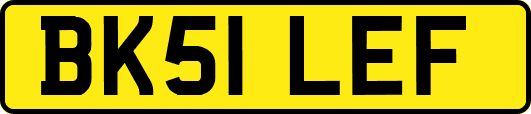 BK51 LEF